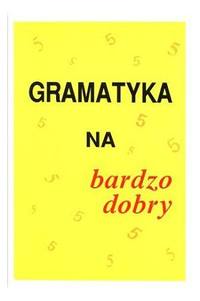 GRAMATYKA

NA

bardzo dobry